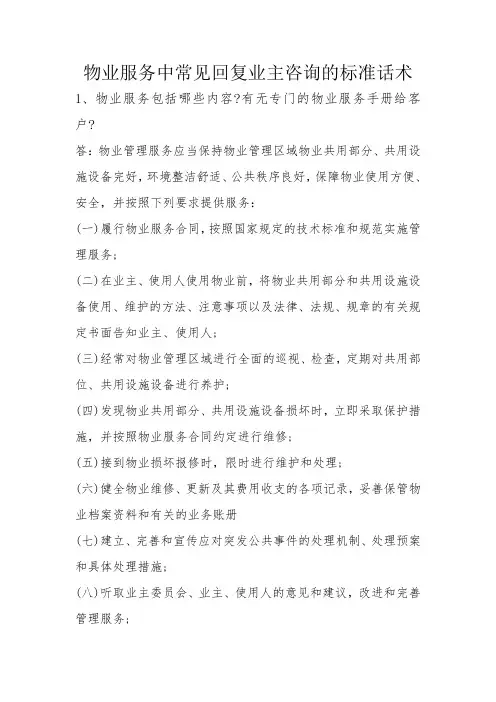 物业服务中常见回复业主咨询的标准话术

1、物业服务包括哪些内容?有无专门的物业服务手册给客户?

答:物业管理服务应当保持物业管理区域物业共用部分、共用设施设备完好，环境整洁舒适、公共秩序良好，保障物业使用方便、安全，并按照下列要求提供服务:

(一)履行物业服务合同，按照国家规定的技术标准和规范实施管理服务;

(二)在业主、使用人使用物业前，将物业共用部分和共用设施设备使用、维护的方法、注意事项以及法律、法规、规章的有关规定书面告知业主、使用人;

(三)经常对物业管理区域进行全面的巡视、检查，定期对共用部位、共用设施设备进行养护;

(四)发现物业共用部分、共用设施设备损坏时，立即采取保护措施，并按照物业服务合同约定进行维修;

(五)接到物业损坏报修时，限时进行维护和处理;

(六)健全物业维修、更新及其费用收支的各项记录，妥善保管物业档案资料和有关的业务账册

(七)建立、完善和宣传应对突发公共事件的处理机制、处理预案和具体处理措施;

(八)听取业主委员会、业主、使用人的意见和建议，改进和完善管理服务;